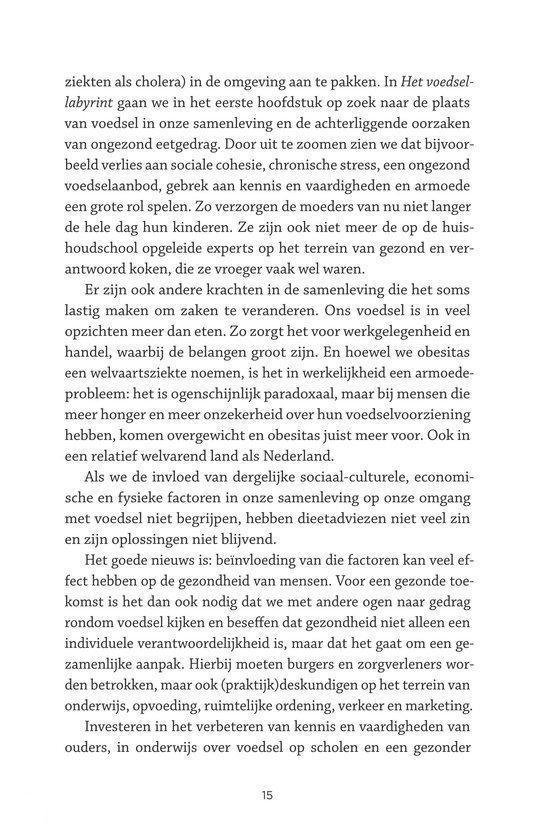 ziekten als cholera) in de omgeving aan te pakken. In Het voedsellabyrint gaan we in het eerste hoofdstuk op zoek naar de plaats van voedsel in onze samenleving en de achterliggende oorzaken van ongezond eetgedrag. Door uit te zoomen zien we dat bijvoorbeeld verlies aan sociale cohesie, chronische stress, een ongezond voedselaanbod, gebrek aan kennis en vaardigheden en armoede een grote rol spelen. Zo verzorgen de moeders van nu niet langer de hele dag hun kinderen. Ze zijn ook niet meer de op de huishoudschool opgeleide experts op het terrein van gezond en verantwoord koken, die ze vroeger vaak wel waren.

Er zijn ook andere krachten in de samenleving die het soms lastig maken om zaken te veranderen. Ons voedsel is in veel opzichten meer dan eten. Zo zorgt het voor werkgelegenheid en handel, waarbij de belangen groot zijn. En hoewel we obesitas een welvaartsziekte noemen, is het in werkelijkheid een armoedeprobleem: het is ogenschijnlijk paradoxaal, maar bij mensen die meer honger en meer onzekerheid over hun voedselvoorziening hebben, komen overgewicht en obesitas juist meer voor. Ook in een relatief welvarend land als Nederland.

Als we de invloed van dergelijke sociaal-culturele, economische en fysieke factoren in onze samenleving op onze omgang met voedsel niet begrijpen, hebben dieetadviezen niet veel zin en zijn oplossingen niet blijvend.

Het goede nieuws is: beïnvloeding van die factoren kan veel effect hebben op de gezondheid van mensen. Voor een gezonde toekomst is het dan ook nodig dat we met andere ogen naar gedrag rondom voedsel kijken en beseffen dat gezondheid niet alleen een individuele verantwoordelijkheid is, maar dat het gaat om een gezamenlijke aanpak. Hierbij moeten burgers en zorgverleners worden betrokken, maar ook (praktijk)deskundigen op het terrein van onderwijs, opvoeding, ruimtelijke ordening, verkeer en marketing.

Investeren in het verbeteren van kennis en vaardigheden van ouders, in onderwijs over voedsel op scholen en een gezonder

15